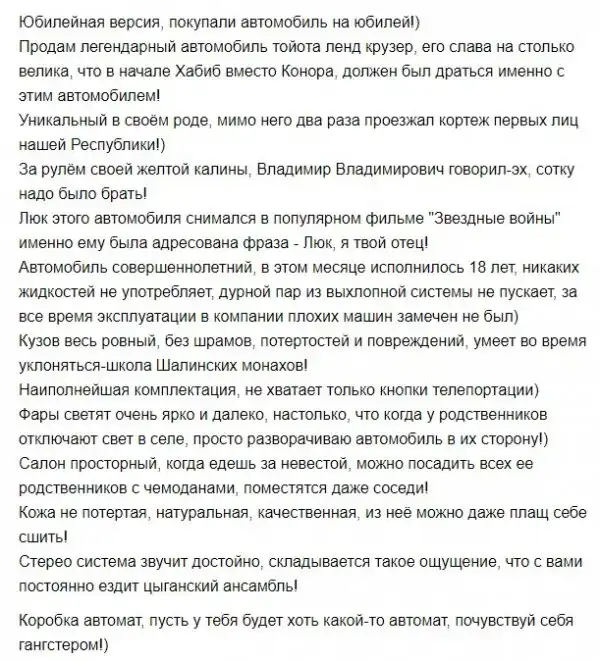 Юбилейная версия, покупали автомобиль на юбилей!)
Продам легендарный автомобиль тойота ленд крузер, его слава на столько велика, что в начале Хабиб вместо Конора, должен был драться именно с этим автомобилем!
Уникальный в своём роде, мимо него два раза проезжал кортеж первых лиц нашей Республики!)
За рулём своей желтой калины, Владимир Владимирович говорил-эх, сотку надо было брать!
Люк этого автомобиля снимался в популярном фильме "Звездные войны" именно ему была адресована фраза - Люк, я твой отец!
Автомобиль совершеннолетний, в этом месяце исполнилось 18 лет, никаких жидкостей не употребляет, дурной пар из выхлопной системы не пускает, за все время эксплуатации в компании плохих машин замечен не был)
Кузов весь ровный, без шрамов, потертостей и повреждений, умеет во время уклоняться-школа Шалинских монахов!
Наиполнейшая комплектация, не хватает только кнопки телепортации)
Фары светят очень ярко и далеко, настолько, что когда у родственников отключают свет в селе, просто разворачиваю автомобиль в их сторону!)
Салон просторный, когда едешь за невестой, можно посадить всех ее родственников с чемоданами, поместятся даже соседи!
Кожа не потертая, натуральная, качественная, из неё можно даже плащ себе сшить!
Стерео система звучит достойно, складывается такое ощущение, что с вами постоянно ездит цыганский ансамбль!

Коробка автомат, пусть у тебя будет хоть какой-то автомат, почувствуй себя гангстером!)